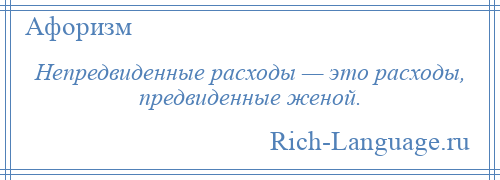 Афоризм

Непредвиденные расходы — это расходы, предвиденные женой.

Rich-Language.ru